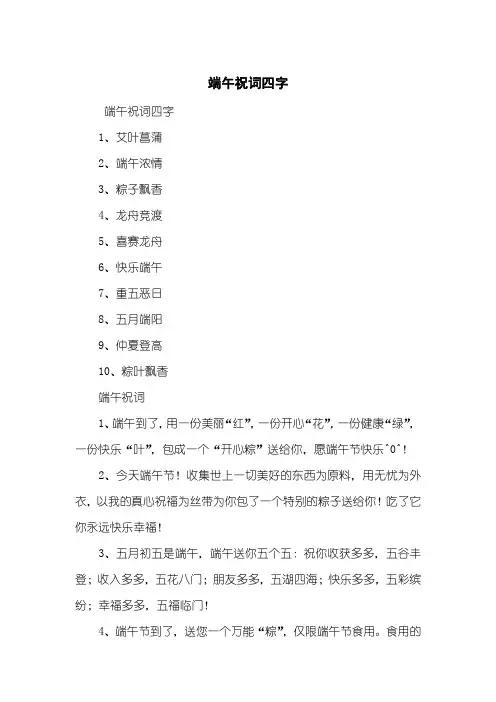 端午祝词四字

端午祝词四字

1、艾叶菖蒲

2、端午浓情

3、粽子飘香

4、龙舟竞渡

5、喜赛龙舟

6、快乐端午

7、重五恶日

8、五月端阳

9、仲夏登高

10、粽叶飘香

端午祝词

1、端午到了，用一份美丽“红”，一份开心“花”，一份健康“绿”，一份快乐“叶”，包成一个“开心粽”送给你，愿端午节快乐^0^！

2、今天端午节！收集世上一切美好的东西为原料，用无忧为外衣，以我的真心祝福为丝带为你包了一个特别的粽子送给你！吃了它你永远快乐幸福！

3、五月初五是端午，端午送你五个五：祝你收获多多，五谷丰登；收入多多，五花八门；朋友多多，五湖四海；快乐多多，五彩缤纷；幸福多多，五福临门！

4、端午节到了，送您一个万能“粽”，仅限端午节食用。食用的